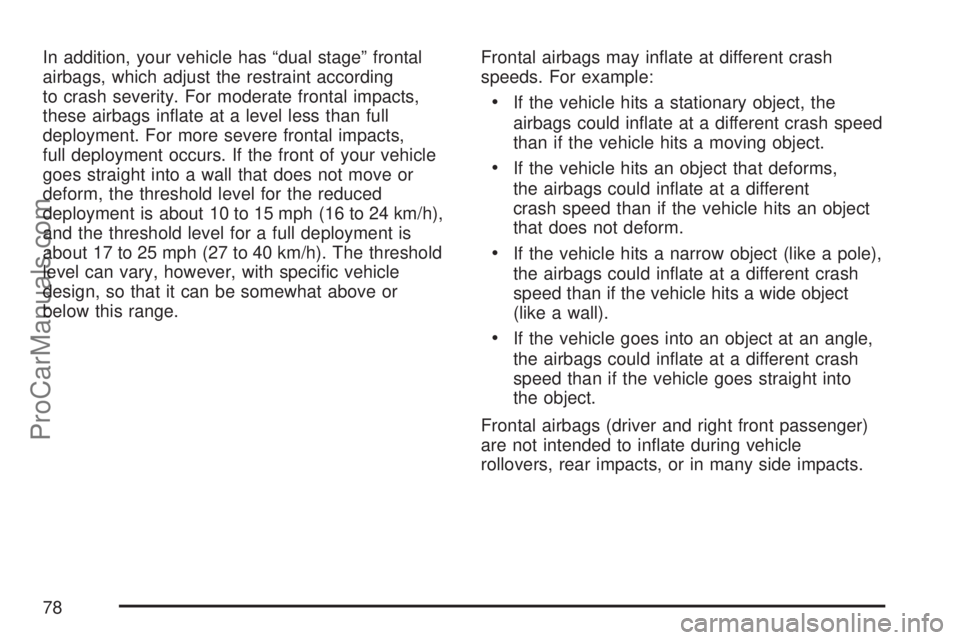 In addition, your vehicle has “dual stage” frontal airbags, which adjust the restraint according to crash severity. For moderate frontal impacts, these airbags inflate at a level less than full deployment. For more severe frontal impacts, full deployment occurs. If the front of your vehicle goes straight into a wall that does not move or deform, the threshold level for the reduced deployment is about 10 to 15 mph (16 to 24 km/h), and the threshold level for a full deployment is about 17 to 25 mph (27 to 40 km/h). The threshold level can vary, however, with specific vehicle design, so that it can be somewhat above or below this range.

Frontal airbags may inflate at different crash speeds. For example:

• If the vehicle hits a stationary object, the airbags could inflate at a different crash speed than if the vehicle hits a moving object.

• If the vehicle hits an object that deforms, the airbags could inflate at a different crash speed than if the vehicle hits an object that does not deform.

• If the vehicle hits a narrow object (like a pole), the airbags could inflate at a different crash speed than if the vehicle hits a wide object (like a wall).

• If the vehicle goes into an object at an angle, the airbags could inflate at a different crash speed than if the vehicle goes straight into the object.

Frontal airbags (driver and right front passenger) are not intended to inflate during vehicle rollovers, rear impacts, or in many side impacts.

78

ProCarManuals.com

carmanualsonline.info